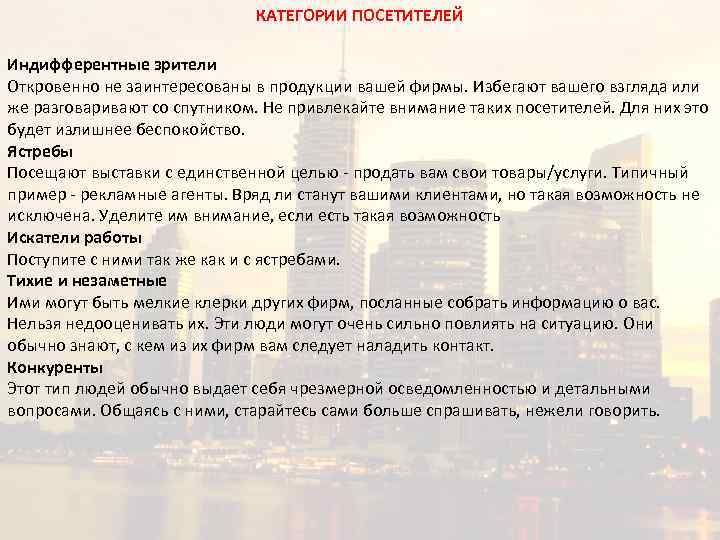 КАТЕГОРИИ ПОСЕТИТЕЛЕЙ

Индифферентные зрители
Откровенно не заинтересованы в продукции вашей фирмы. Избегают вашего взгляда или же разговаривают со спутником. Не привлекайте внимание таких посетителей. Для них это будет излишнее беспокойство.
Ястребы
Посещают выставки с единственной целью - продать вам свои товары/услуги. Типичный пример - рекламные агенты. Вряд ли станут вашими клиентами, но такая возможность не исключена. Уделите им внимание, если есть такая возможность
Искатели работы
Поступите с ними так же как и с ястребами.
Тихие и незаметные
Ими могут быть мелкие клерки других фирм, посланные собрать информацию о вас. Нельзя недооценивать их. Эти люди могут очень сильно повлиять на ситуацию. Они обычно знают, с кем из их фирм вам следует наладить контакт.
Конкуренты
Этот тип людей обычно выдает себя чрезмерной осведомленностью и детальными вопросами. Общаясь с ними, старайтесь сами больше спрашивать, нежели говорить.